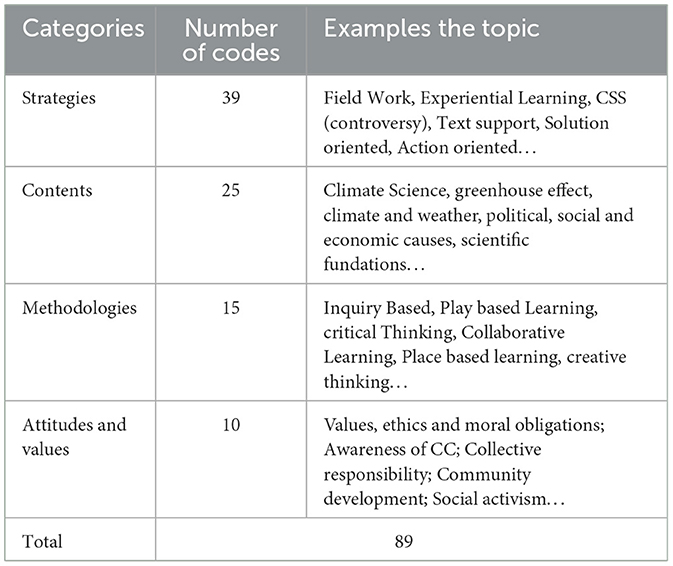 | Categories | Number of codes | Examples the topic |
|---|---|---|
| Strategies | 39 | Field Work, Experiential Learning, CSS (controversy), Text support, Solution oriented, Action oriented… |
| Contents | 25 | Climate Science, greenhouse effect, climate and weather, political, social and economic causes, scientific fundations… |
| Methodologies | 15 | Inquiry Based, Play based Learning, critical Thinking, Collaborative Learning, Place based learning, creative thinking… |
| Attitudes and values | 10 | Values, ethics and moral obligations; Awareness of CC; Collective responsibility; Community development; Social activism… |
| Total | 89 | |